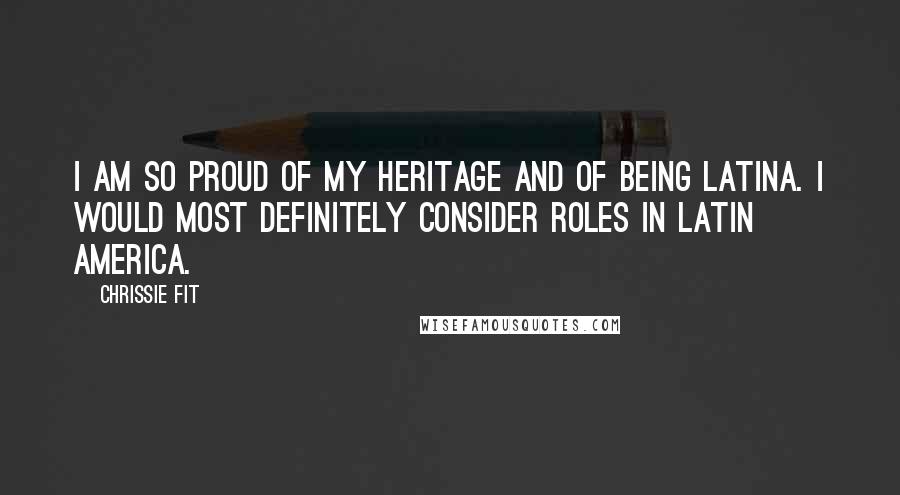 I AM SO PROUD OF MY HERITAGE AND OF BEING LATINA. I WOULD MOST DEFINITELY CONSIDER ROLES IN LATIN AMERICA.

CHRISSIE FIT

WISEFAMOUSQUOTES.COM